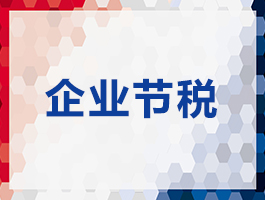 企业节税